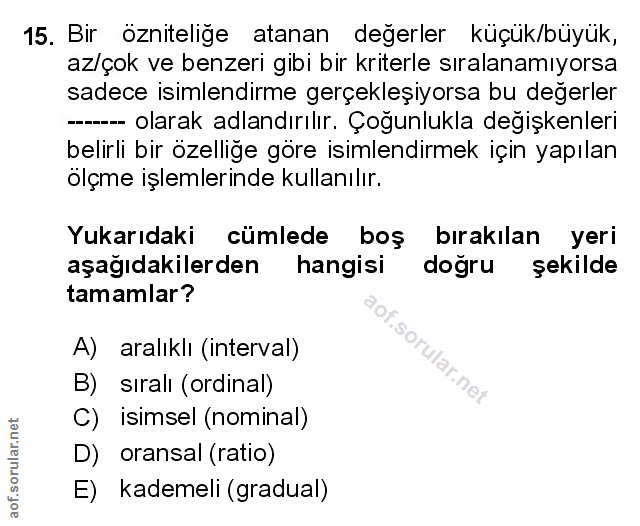 15. Bir özniteliğe atanan değerler küçük/büyük, az/çok ve benzeri gibi bir kriterle sıralanamıyorsa sadece isimlendirme gerçekleşiyorsa bu değerler ------- olarak adlandırılır. Çoğunlukla değişkenleri belirli bir özelliğe göre isimlendirmek için yapılan ölçme işlemlerinde kullanılır.

Yukarıdaki cümlede boş bırakılan yeri aşağıdakilerden hangisi doğru şekilde tamamlar?

aof.sorular.net

A) aralıklı (interval)
B) sıralı (ordinal)
C) isimsel (nominal)
D) oransal (ratio)
E) kademeli (gradual)

aof.sorular.net